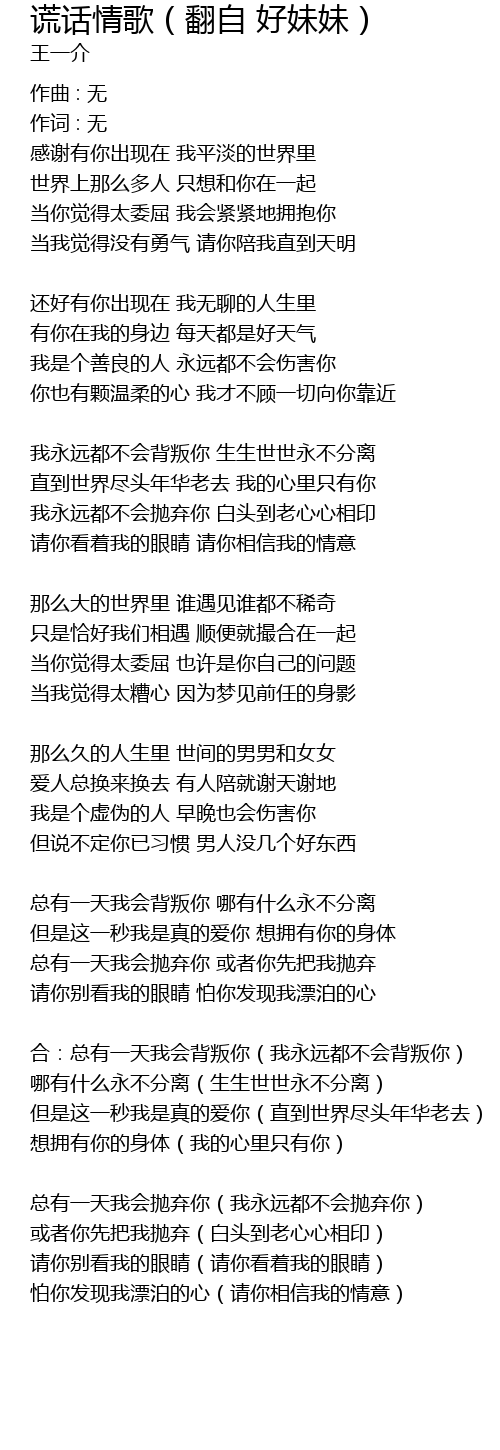 谎话情歌（翻自 好妹妹）
王一介

作曲 : 无
作词 : 无
感谢有你出现在 我平淡的世界里
世界上那么多人 只想和你在一起
当你觉得太委屈 我会紧紧地拥抱你
当我觉得没有勇气 请你陪我直到天明

还好有你出现在 我无聊的人生里
有你在我的身边 每天都是好天气
我是个善良的人 永远都不会伤害你
你也有颗温柔的心 我才不顾一切向你靠近

我永远都不会背叛你 生生世世永不分离
直到世界尽头年华老去 我的心里只有你
我永远都不会抛弃你 白头到老心心相印
请你看着我的眼睛 请你相信我的情意

那么大的世界里 谁遇见谁都不稀奇
只是恰好我们相遇 顺便就撮合在一起
当你觉得太委屈 也许是你自己的问题
当我觉得太糟心 因为梦见前任的身影

那么久的人生里 世间的男男和女女
爱人总换来换去 有人陪就谢天谢地
我是个虚伪的人 早晚也会伤害你
但说不定你已习惯 男人没几个好东西

总有一天我会背叛你 哪有什么永不分离
但是这一秒我是真的爱你 想拥有你的身体
总有一天我会抛弃你 或者你先把我抛弃
请你别看我的眼睛 怕你发现我漂泊的心

合：总有一天我会背叛你（我永远都不会背叛你）
哪有什么永不分离（生生世世永不分离）
但是这一秒我是真的爱你（直到世界尽头年华老去）
想拥有你的身体（我的心里只有你）

总有一天我会抛弃你（我永远都不会抛弃你）
或者你先把我抛弃（白头到老心心相印）
请你别看我的眼睛（请你看着我的眼睛）
怕你发现我漂泊的心（请你相信我的情意）